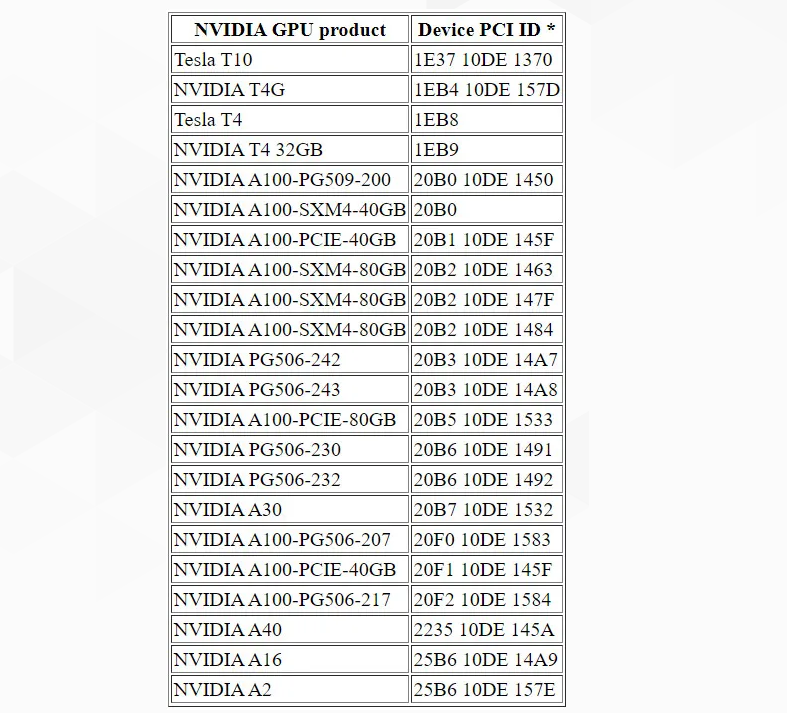 | NVIDIA GPU product | Device PCI ID * |
|---|---|
| Tesla T10 | 1E37 10DE 1370 |
| NVIDIA T4G | 1EB4 10DE 157D |
| Tesla T4 | 1EB8 |
| NVIDIA T4 32GB | 1EB9 |
| NVIDIA A100-PG509-200 | 20B0 10DE 1450 |
| NVIDIA A100-SXM4-40GB | 20B0 |
| NVIDIA A100-PCIE-40GB | 20B1 10DE 145F |
| NVIDIA A100-SXM4-80GB | 20B2 10DE 1463 |
| NVIDIA A100-SXM4-80GB | 20B2 10DE 147F |
| NVIDIA A100-SXM4-80GB | 20B2 10DE 1484 |
| NVIDIA PG506-242 | 20B3 10DE 14A7 |
| NVIDIA PG506-243 | 20B3 10DE 14A8 |
| NVIDIA A100-PCIE-80GB | 20B5 10DE 1533 |
| NVIDIA PG506-230 | 20B6 10DE 1491 |
| NVIDIA PG506-232 | 20B6 10DE 1492 |
| NVIDIA A30 | 20B7 10DE 1532 |
| NVIDIA A100-PG506-207 | 20F0 10DE 1583 |
| NVIDIA A100-PCIE-40GB | 20F1 10DE 145F |
| NVIDIA A100-PG506-217 | 20F2 10DE 1584 |
| NVIDIA A40 | 2235 10DE 145A |
| NVIDIA A16 | 25B6 10DE 14A9 |
| NVIDIA A2 | 25B6 10DE 157E |